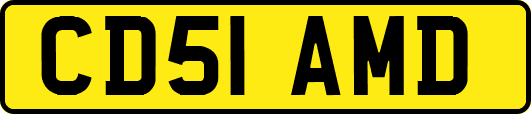 CD51 AMD